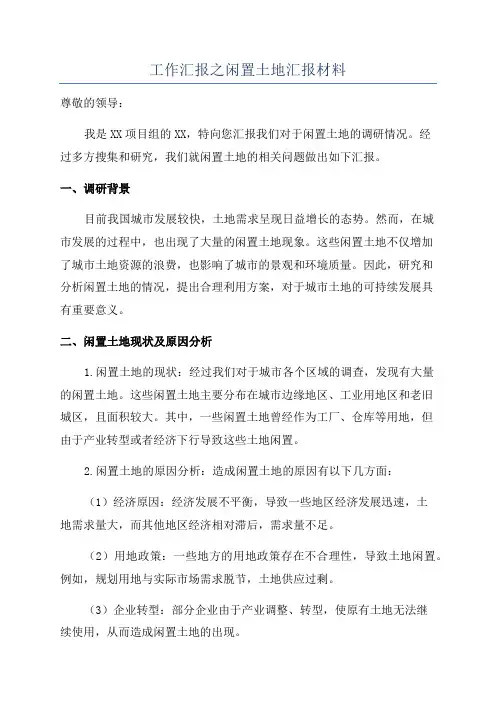 工作汇报之闲置土地汇报材料

尊敬的领导：

我是XX项目组的XX，特向您汇报我们对于闲置土地的调研情况。经过多方搜集和研究，我们就闲置土地的相关问题做出如下汇报。

一、调研背景

目前我国城市发展较快，土地需求呈现日益增长的态势。然而，在城市发展的过程中，也出现了大量的闲置土地现象。这些闲置土地不仅增加了城市土地资源的浪费，也影响了城市的景观和环境质量。因此，研究和分析闲置土地的情况，提出合理利用方案，对于城市土地的可持续发展具有重要意义。

二、闲置土地现状及原因分析

1.闲置土地的现状：经过我们对于城市各个区域的调查，发现有大量的闲置土地。这些闲置土地主要分布在城市边缘地区、工业用地区和老旧城区，且面积较大。其中，一些闲置土地曾经作为工厂、仓库等用地，但由于产业转型或者经济下行导致这些土地闲置。

2.闲置土地的原因分析：造成闲置土地的原因有以下几方面：

（1）经济原因：经济发展不平衡，导致一些地区经济发展迅速，土地需求量大，而其他地区经济相对滞后，需求量不足。

（2）用地政策：一些地方的用地政策存在不合理性，导致土地闲置。例如，规划用地与实际市场需求脱节，土地供应过剩。

（3）企业转型：部分企业由于产业调整、转型，使原有土地无法继续使用，从而造成闲置土地的出现。